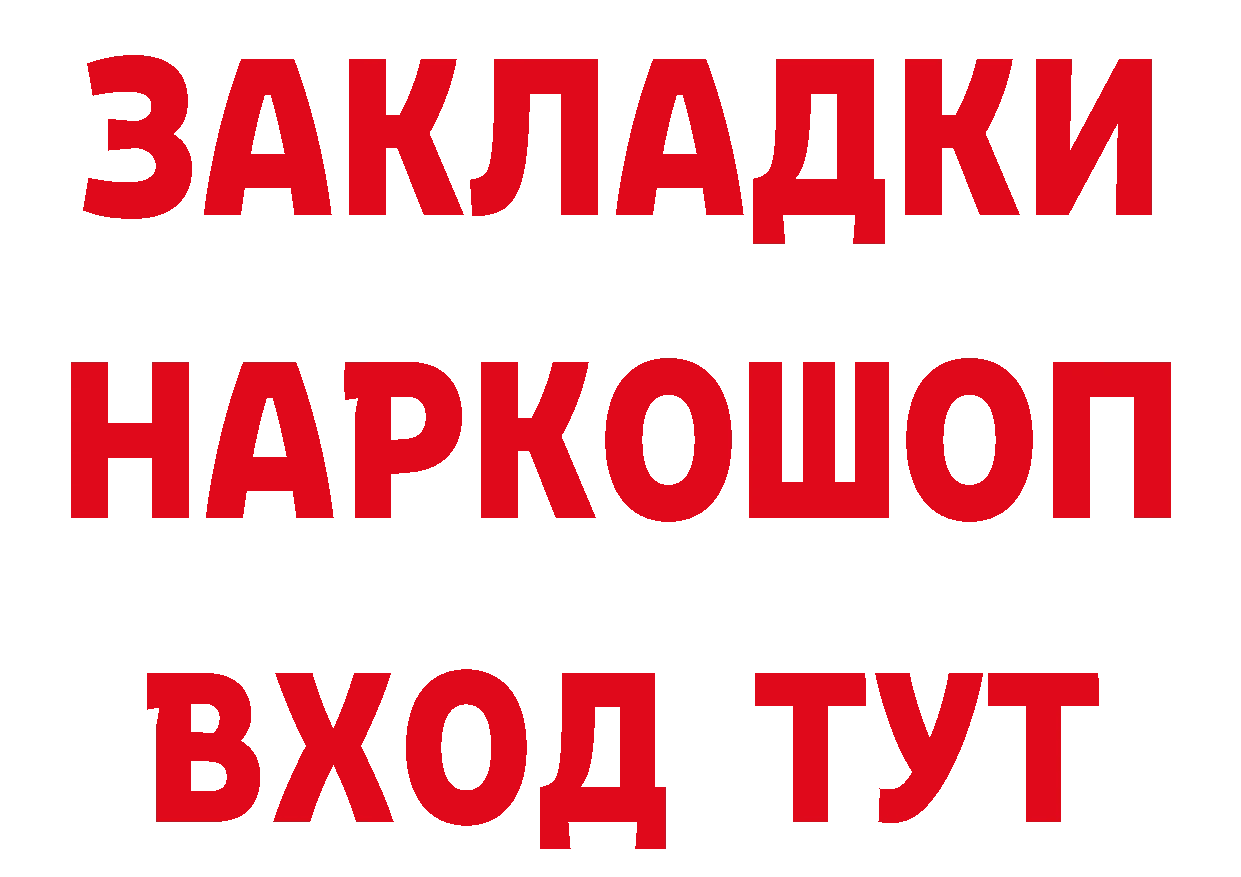 ЗАКЛАДКИ НАРКОШОП ВХОД ТУТ